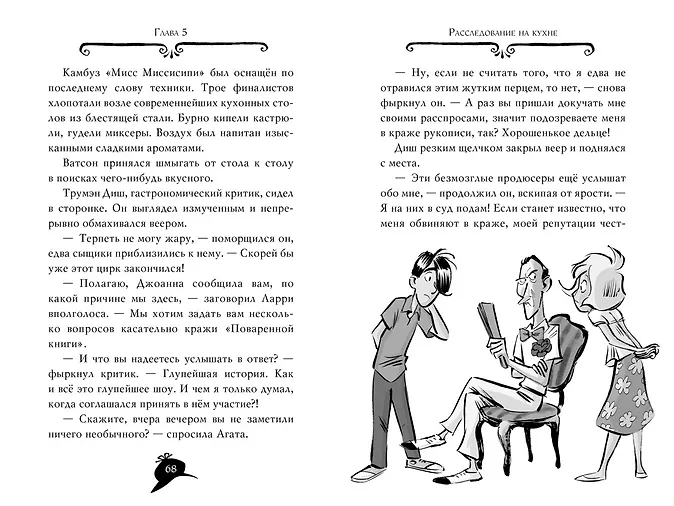 Глава 5

Камбуз «Мисс Миссисипи» был оснащён по последнему слову техники. Трое финалистов хлопотали возле современнейших кухонных столов из блестящей стали. Бурно кипели кастрюли, гудели миксеры. Воздух был напитан изысканными сладкими ароматами.

Ватсон принялся шмыгать от стола к столу в поисках чего-нибудь вкусного.

Трумэн Диш, гастрономический критик, сидел в сторонке. Он выглядел измученным и непрерывно обмахивался веером.

— Терпеть не могу жару, — поморщился он, едва сыщики приблизились к нему. — Скорей бы уже этот цирк закончился!

— Полагаю, Джоанна сообщила вам, по какой причине мы здесь, — заговорил Ларри вполголоса. — Мы хотим задать вам несколько вопросов касательно кражи «Поваренной книги».

— И что вы надеетесь услышать в ответ? — фыркнул критик. — Глупейшая история. Как и всё это глупейшее шоу. И чем я только думал, когда соглашался принять в нём участие?!

— Скажите, вчера вечером вы не заметили ничего необычного? — спросила Агата.

68

Расследование на кухне

— Ну, если не считать того, что я едва не отравился этим жутким перцем, то нет, — снова фыркнул он. — А раз вы пришли докучать мне своими расспросами, значит подозреваете меня в краже рукописи, так? Хорошенькое дельце!

Диш резким щелчком закрыл веер и поднялся с места.

— Эти безмозглые продюсеры ещё услышат обо мне, — продолжил он, вскипая от ярости. — Я на них в суд подам! Если станет известно, что меня обвиняют в краже, моей репутации чест-